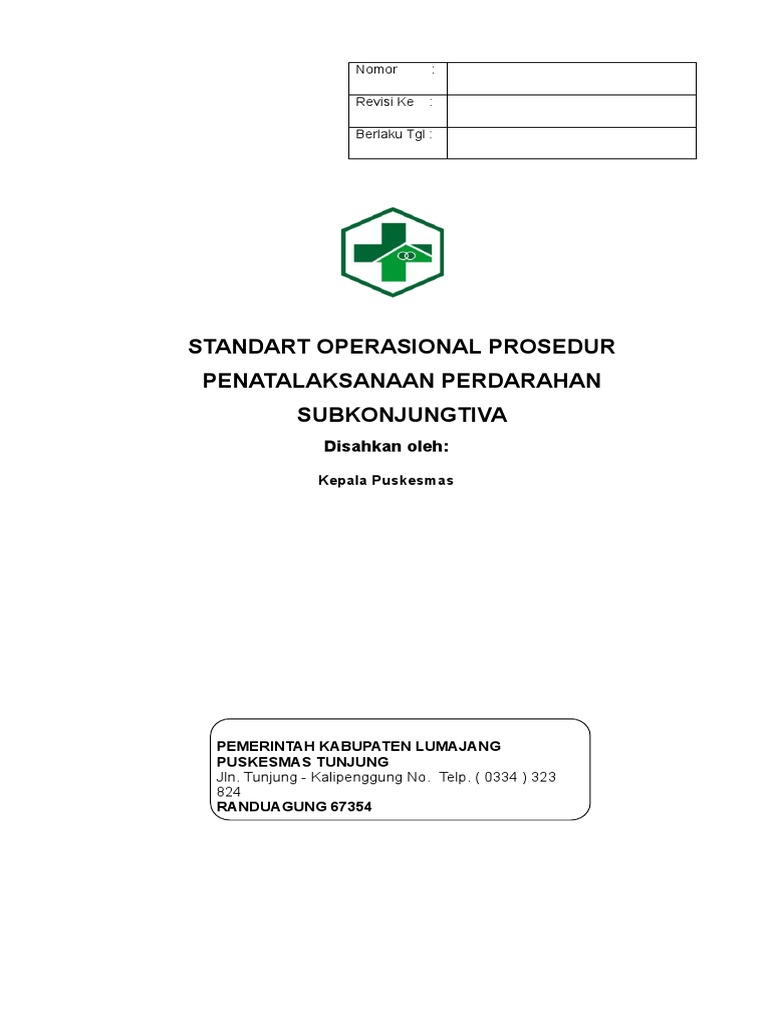 | Nomor : | |
|---|---|
| Revisi Ke : | |
| Berlaku Tgl : | |

STANDART OPERASIONAL PROSEDUR
PENATALAKSANAAN PERDARAHAN SUBKONJUNGTIVA

Disahkan oleh:

Kepala Puskesmas

PEMERINTAH KABUPATEN LUMAJANG
PUSKESMAS TUNJUNG
Jln. Tunjung - Kalipenggung No. Telp. ( 0334 ) 323 824
RANDUAGUNG 67354